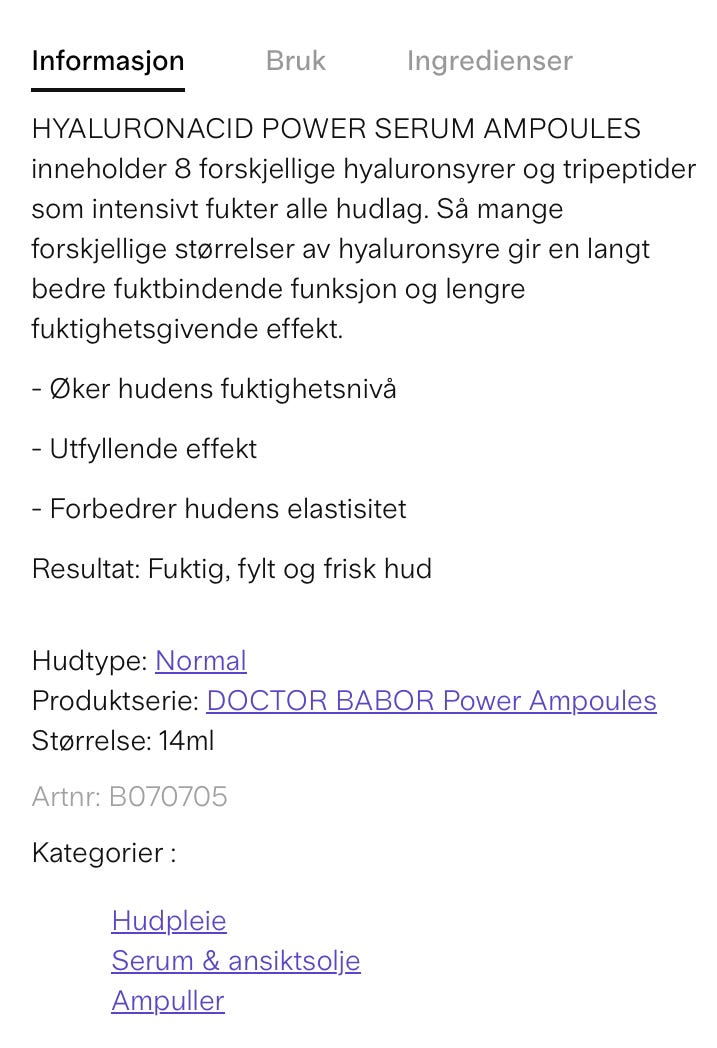 Informasjon Bruk Ingredienser

HYALURONACID POWER SERUM AMPOULES inneholder 8 forskjellige hyaluronsyrer og tripeptider som intensivt fukter alle hudlag. Så mange forskjellige størrelser av hyaluronsyre gir en langt bedre fuktbindende funksjon og lengre fuktighetsgivende effekt.

- Øker hudens fuktighetsnivå

- Utfyllende effekt

- Forbedrer hudens elastisitet

Resultat: Fuktig, fylt og frisk hud

Hudtype: Normal
Produktserie: DOCTOR BABOR Power Ampoules
Størrelse: 14ml

Artnr: B070705

Kategorier :

Hudpleie
Serum & ansiktsolje
Ampuller